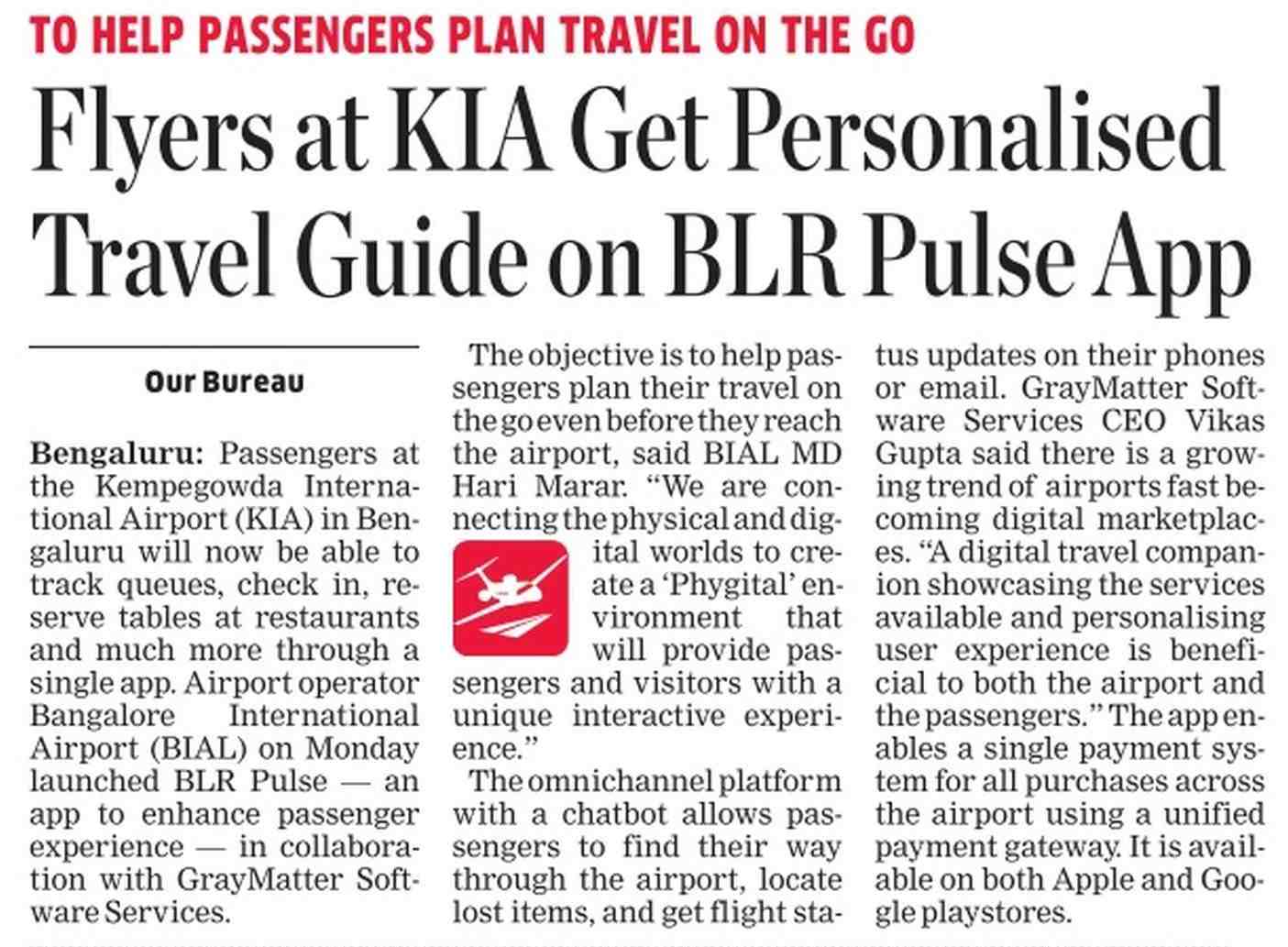 TO HELP PASSENGERS PLAN TRAVEL ON THE GO

Flyers at KIA Get Personalised Travel Guide on BLR Pulse App

Our Bureau

Bengaluru: Passengers at the Kempegowda International Airport (KIA) in Bengaluru will now be able to track queues, check in, reserve tables at restaurants and much more through a single app. Airport operator Bangalore International Airport (BIAL) on Monday launched BLR Pulse — an app to enhance passenger experience — in collaboration with GrayMatter Software Services.

The objective is to help passengers plan their travel on the go even before they reach the airport, said BIAL MD Hari Marar. "We are connecting the physical and digital worlds to create a 'Phygital' environment that will provide passengers and visitors with a unique interactive experience."

The omnichannel platform with a chatbot allows passengers to find their way through the airport, locate lost items, and get flight status updates on their phones or email. GrayMatter Software Services CEO Vikas Gupta said there is a growing trend of airports fast becoming digital marketplaces. "A digital travel companion showcasing the services available and personalising user experience is beneficial to both the airport and the passengers." The app enables a single payment system for all purchases across the airport using a unified payment gateway. It is available on both Apple and Google playstores.